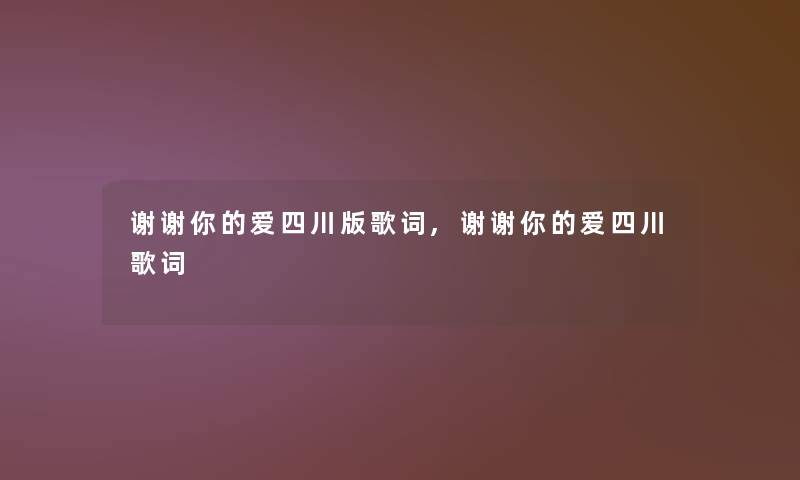 谢谢你的爱四川版歌词，谢谢你的爱四川歌词